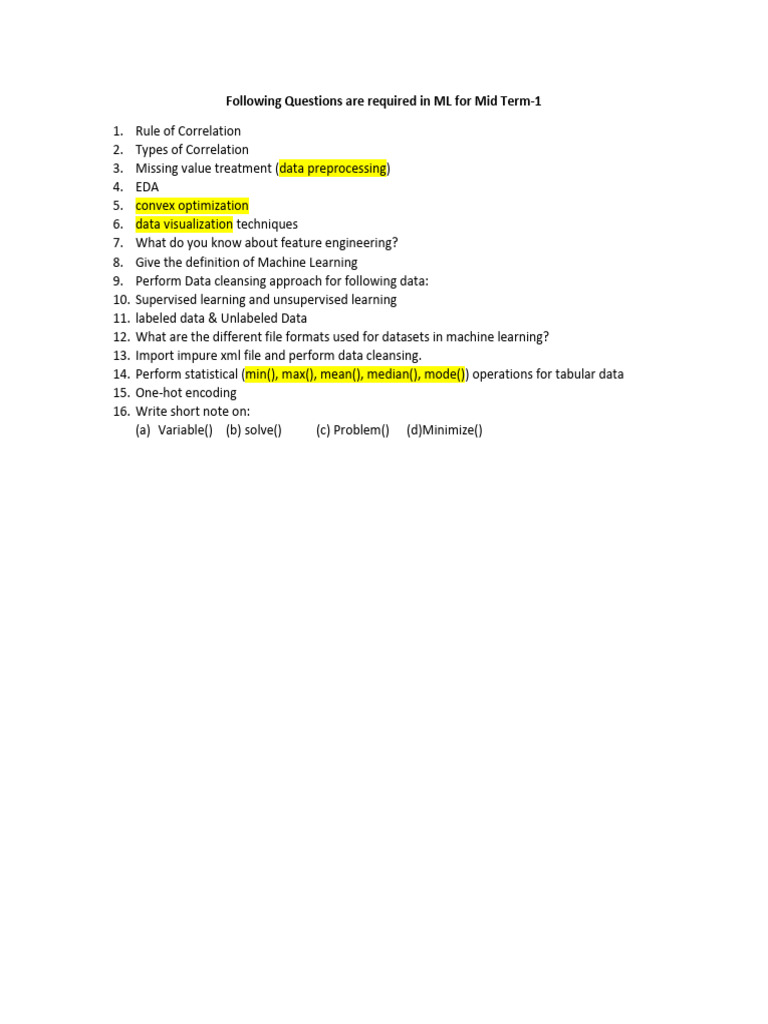 Following Questions are required in ML for Mid Term-1

1. Rule of Correlation
2. Types of Correlation
3. Missing value treatment (data preprocessing)
4. EDA
5. convex optimization
6. data visualization techniques
7. What do you know about feature engineering?
8. Give the definition of Machine Learning
9. Perform Data cleansing approach for following data:
10. Supervised learning and unsupervised learning
11. labeled data & Unlabeled Data
12. What are the different file formats used for datasets in machine learning?
13. Import impure xml file and perform data cleansing.
14. Perform statistical (min(), max(), mean(), median(), mode()) operations for tabular data
15. One-hot encoding
16. Write short note on:
(a) Variable() (b) solve() (c) Problem() (d)Minimize()